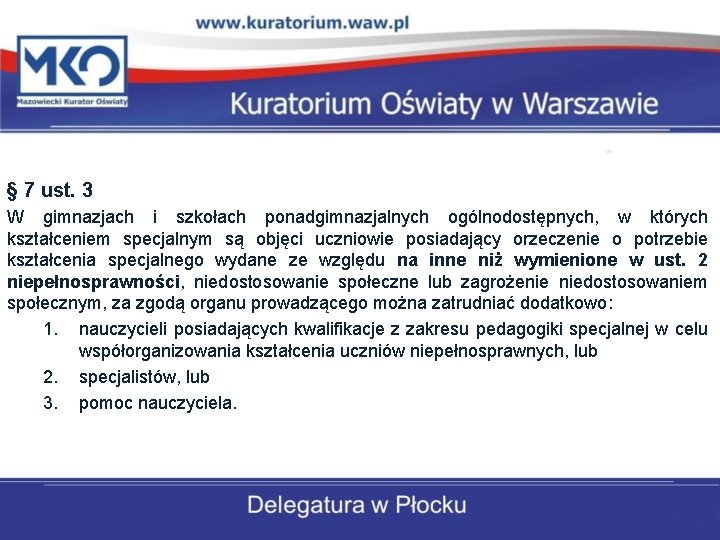 www.kuratorium.waw.pl

MKO
Mazowiecki Kurator Oświaty

Kuratorium Oświaty w Warszawie

§ 7 ust. 3

W gimnazjach i szkołach ponadgimnazjalnych ogólnodostępnych, w których kształceniem specjalnym są objęci uczniowie posiadający orzeczenie o potrzebie kształcenia specjalnego wydane ze względu na inne niż wymienione w ust. 2 niepełnosprawności, niedostosowanie społeczne lub zagrożenie niedostosowaniem społecznym, za zgodą organu prowadzącego można zatrudniać dodatkowo:

1. nauczycieli posiadających kwalifikacje z zakresu pedagogiki specjalnej w celu współorganizowania kształcenia uczniów niepełnosprawnych, lub
2. specjalistów, lub
3. pomoc nauczyciela.

Delegatura w Płocku